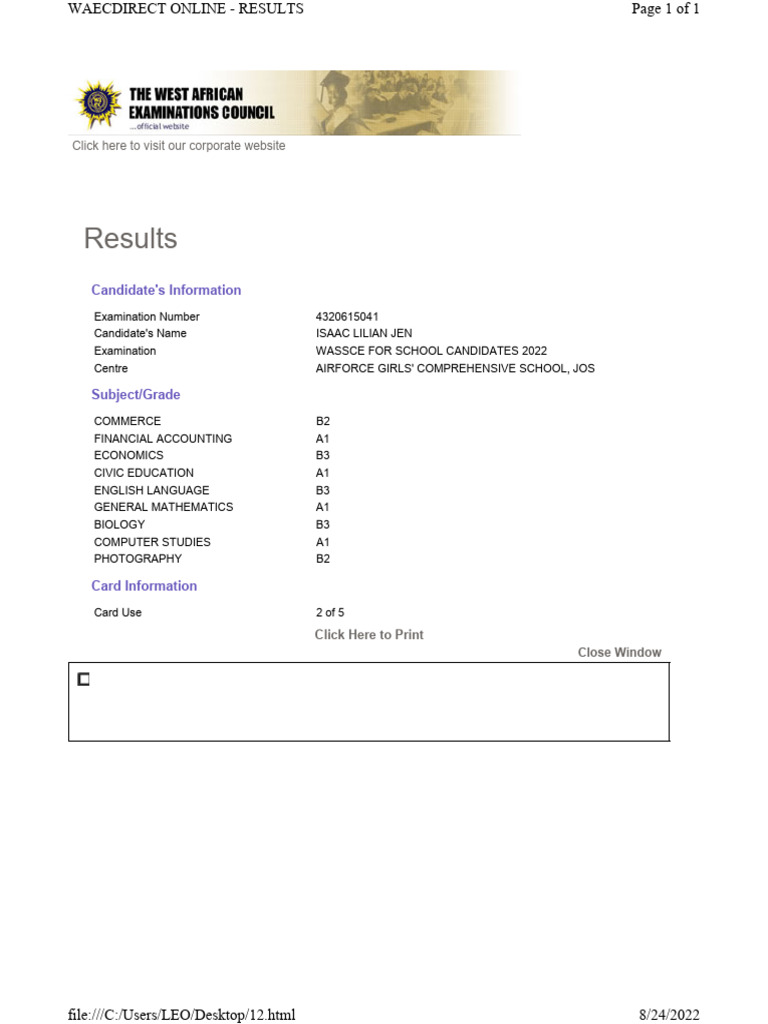 WAECDIRECT ONLINE - RESULTS

Page 1 of 1

THE WEST AFRICAN EXAMINATIONS COUNCIL
...official website

Click here to visit our corporate website

Results

Candidate's Information

| | |
|---|---|
| Examination Number | 4320615041 |
| Candidate's Name | ISAAC LILIAN JEN |
| Examination | WASSCE FOR SCHOOL CANDIDATES 2022 |
| Centre | AIRFORCE GIRLS' COMPREHENSIVE SCHOOL, JOS |

Subject/Grade

| | |
|---|---|
| COMMERCE | B2 |
| FINANCIAL ACCOUNTING | A1 |
| ECONOMICS | B3 |
| CIVIC EDUCATION | A1 |
| ENGLISH LANGUAGE | B3 |
| GENERAL MATHEMATICS | A1 |
| BIOLOGY | B3 |
| COMPUTER STUDIES | A1 |
| PHOTOGRAPHY | B2 |

Card Information

| | |
|---|---|
| Card Use | 2 of 5 |

Click Here to Print

Close Window

file:///C:/Users/LEO/Desktop/12.html

8/24/2022